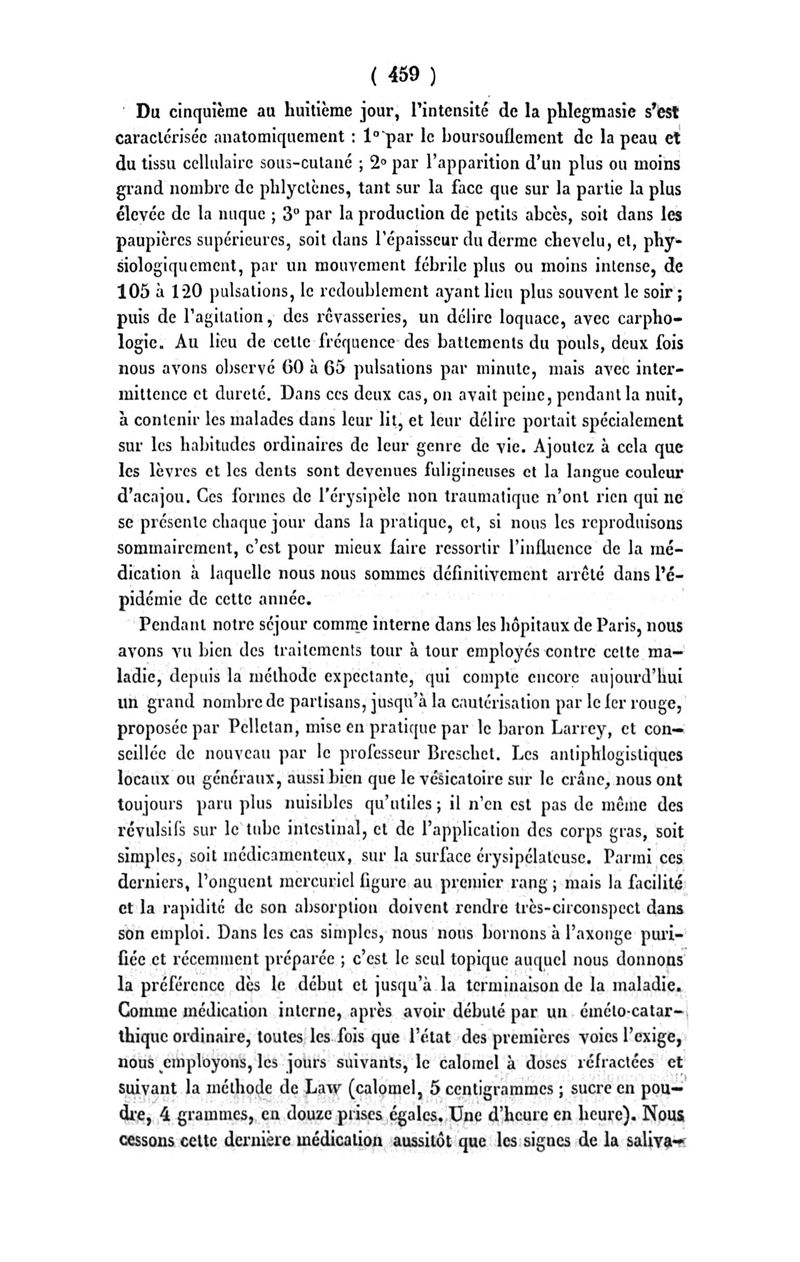 ( 459 )

Du cinquième au huitième jour, l'intensité de la phlegmasie s'est caractérisée anatomiquement : 1° par le boursouflement de la peau et du tissu cellulaire sous-cutané ; 2° par l'apparition d'un plus ou moins grand nombre de phlyctènes, tant sur la face que sur la partie la plus élevée de la nuque ; 3° par la production de petits abcès, soit dans les paupières supérieures, soit dans l'épaisseur du derme chevelu, et, physiologiquement, par un mouvement fébrile plus ou moins intense, de 105 à 120 pulsations, le redoublement ayant lieu plus souvent le soir ; puis de l'agitation, des rêvasseries, un délire loquace, avec carphologie. Au lieu de cette fréquence des battements du pouls, deux fois nous avons observé 60 à 65 pulsations par minute, mais avec intermittence et dureté. Dans ces deux cas, on avait peine, pendant la nuit, à contenir les malades dans leur lit, et leur délire portait spécialement sur les habitudes ordinaires de leur genre de vie. Ajoutez à cela que les lèvres et les dents sont devenues fuligineuses et la langue couleur d'acajou. Ces formes de l'érysipèle non traumatique n'ont rien qui ne se présente chaque jour dans la pratique, et, si nous les reproduisons sommairement, c'est pour mieux faire ressortir l'influence de la médication à laquelle nous nous sommes définitivement arrêté dans l'épidémie de cette année.

Pendant notre séjour comme interne dans les hôpitaux de Paris, nous avons vu bien des traitements tour à tour employés contre cette maladie, depuis la méthode expectante, qui compte encore aujourd'hui un grand nombre de partisans, jusqu'à la cautérisation par le fer rouge, proposée par Pelletan, mise en pratique par le baron Larrey, et conseillée de nouveau par le professeur Breschet. Les antiphlogistiques locaux ou généraux, aussi bien que le vésicatoire sur le crâne, nous ont toujours paru plus nuisibles qu'utiles ; il n'en est pas de même des révulsifs sur le tube intestinal, et de l'application des corps gras, soit simples, soit médicamenteux, sur la surface érysipélateuse. Parmi ces derniers, l'onguent mercuriel figure au premier rang ; mais la facilité et la rapidité de son absorption doivent rendre très-circonspect dans son emploi. Dans les cas simples, nous nous bornons à l'axonge purifiée et récemment préparée ; c'est le seul topique auquel nous donnons la préférence dès le début et jusqu'à la terminaison de la maladie. Comme médication interne, après avoir débuté par un éméto-catarthique ordinaire, toutes les fois que l'état des premières voies l'exige, nous employons, les jours suivants, le calomel à doses réfractées et suivant la méthode de Law (calomel, 5 centigrammes ; sucre en poudre, 4 grammes, en douze prises égales. Une d'heure en heure). Nous cessons cette dernière médication aussitôt que les signes de la saliva-